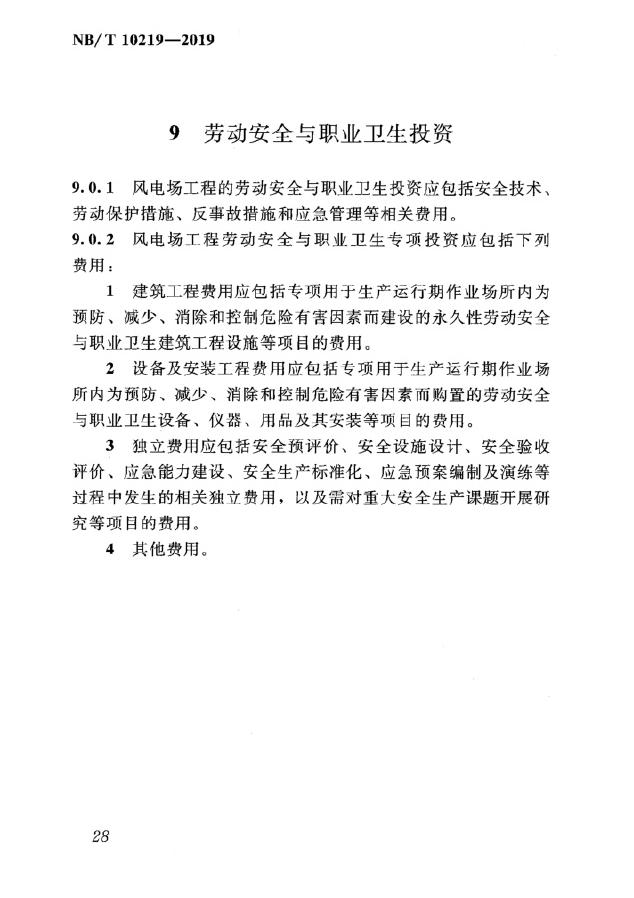 NB/T 10219—2019

9 劳动安全与职业卫生投资

9.0.1 风电场工程的劳动安全与职业卫生投资应包括安全技术、劳动保护措施、反事故措施和应急管理等相关费用。

9.0.2 风电场工程劳动安全与职业卫生专项投资应包括下列费用：

1 建筑工程费用应包括专项用于生产运行期作业场所内为预防、减少、消除和控制危险有害因素而建设的永久性劳动安全与职业卫生建筑工程设施等项目的费用。

2 设备及安装工程费用应包括专项用于生产运行期作业场所内为预防、减少、消除和控制危险有害因素而购置的劳动安全与职业卫生设备、仪器、用品及其安装等项目的费用。

3 独立费用应包括安全预评价、安全设施设计、安全验收评价、应急能力建设、安全生产标准化、应急预案编制及演练等过程中发生的相关独立费用，以及需对重大安全生产课题开展研究等项目的费用。

4 其他费用。

28